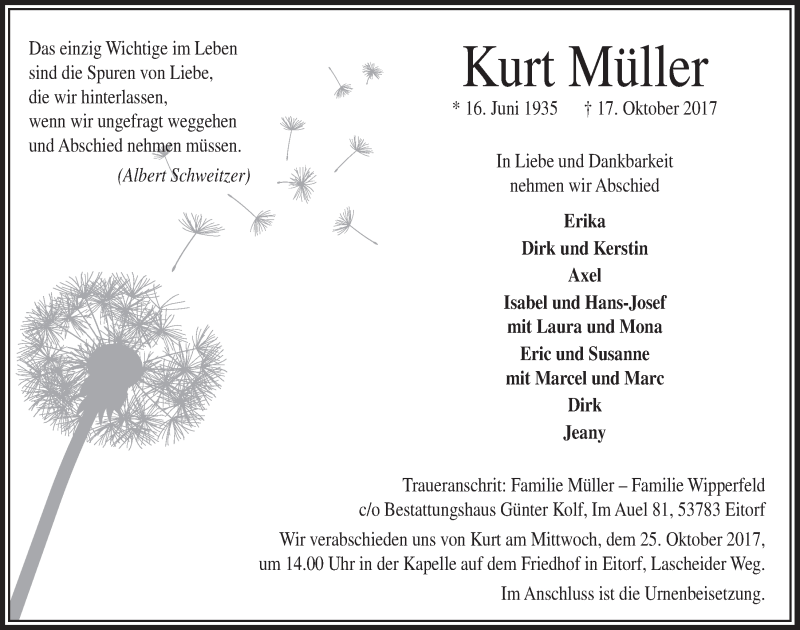 Das einzig Wichtige im Leben
sind die Spuren von Liebe,
die wir hinterlassen,
wenn wir ungefragt weggehen
und Abschied nehmen müssen.
(Albert Schweitzer)

Kurt Müller

* 16. Juni 1935 † 17. Oktober 2017

In Liebe und Dankbarkeit
nehmen wir Abschied

Erika
Dirk und Kerstin
Axel
Isabel und Hans-Josef
mit Laura und Mona
Eric und Susanne
mit Marcel und Marc
Dirk
Jeany

Traueranschrit: Familie Müller – Familie Wipperfeld
c/o Bestattungshaus Günter Kolf, Im Auel 81, 53783 Eitorf

Wir verabschieden uns von Kurt am Mittwoch, dem 25. Oktober 2017,
um 14.00 Uhr in der Kapelle auf dem Friedhof in Eitorf, Lascheider Weg.

Im Anschluss ist die Urnenbeisetzung.